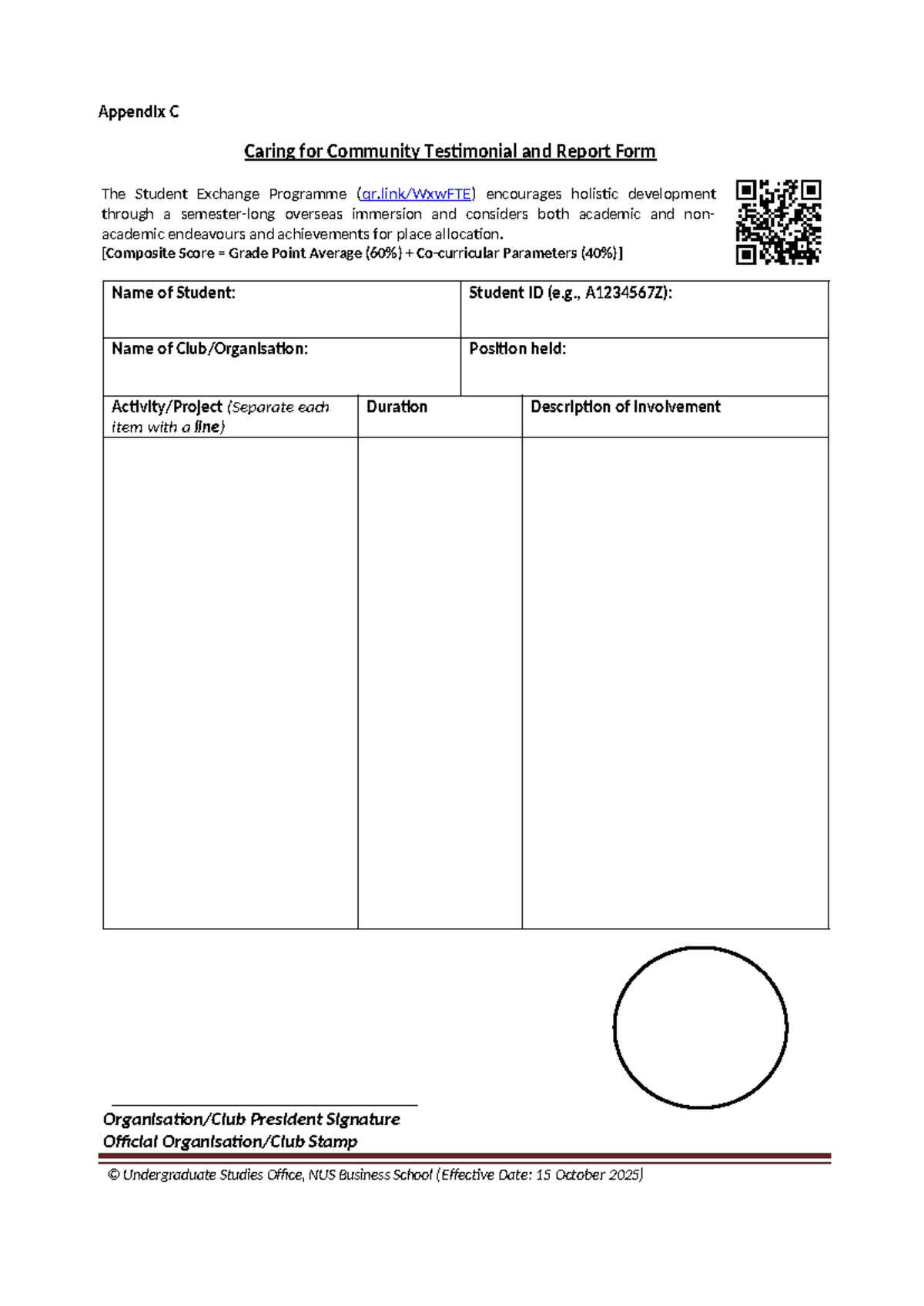 Appendix C

Caring for Community Testimonial and Report Form

The Student Exchange Programme (qr.link/WxwFTE) encourages holistic development through a semester-long overseas immersion and considers both academic and non-academic endeavours and achievements for place allocation.
[Composite Score = Grade Point Average (60%) + Co-curricular Parameters (40%)]

| Name of Student: | Student ID (e.g., A1234567Z): |
|---|---|
| Name of Club/Organisation: | Position held: |

| Activity/Project (Separate each item with a line) | Duration | Description of Involvement |
|---|---|---|
| | | |

Organisation/Club President Signature
Official Organisation/Club Stamp

© Undergraduate Studies Office, NUS Business School (Effective Date: 15 October 2025)